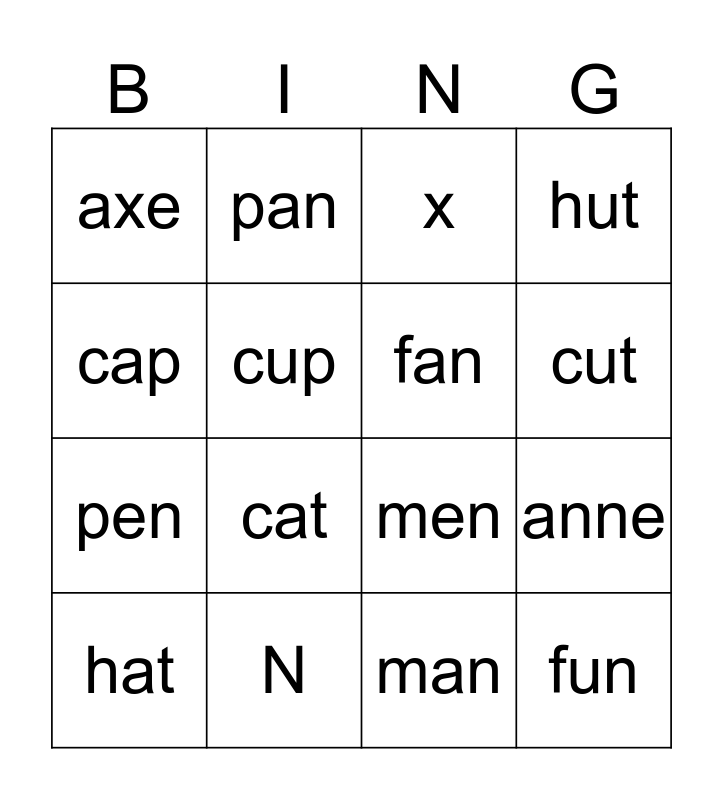 | B | I | N | G |
|---|---|---|---|
| axe | pan | x | hut |
| cap | cup | fan | cut |
| pen | cat | men | anne |
| hat | N | man | fun |